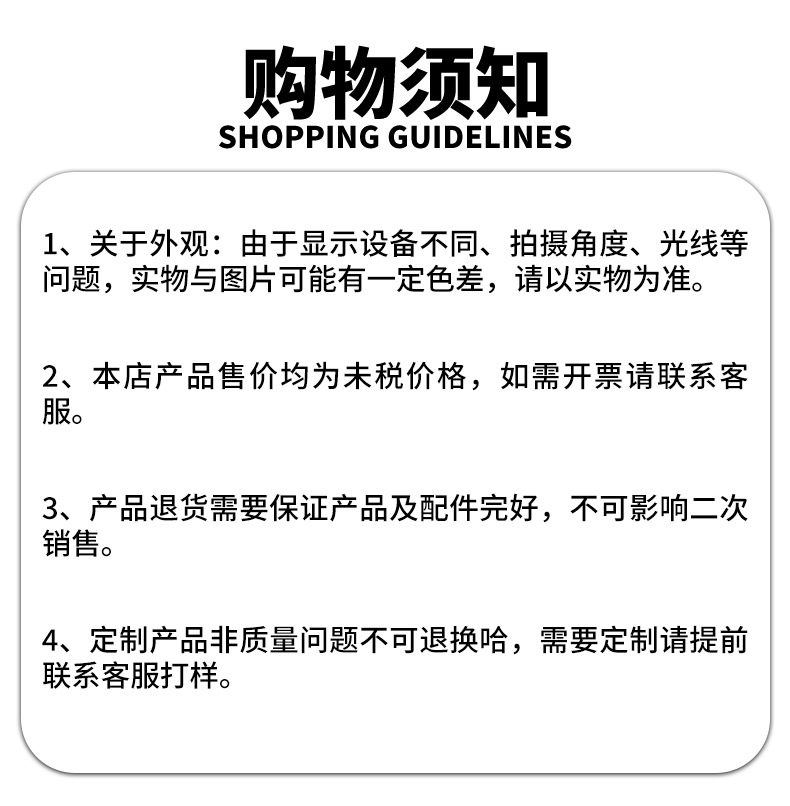 购物须知
SHOPPING GUIDELINES

1、关于外观：由于显示设备不同、拍摄角度、光线等问题，实物与图片可能有一定色差，请以实物为准。

2、本店产品售价均为未税价格，如需开票请联系客服。

3、产品退货需要保证产品及配件完好，不可影响二次销售。

4、定制产品非质量问题不可退换哈，需要定制请提前联系客服打样。